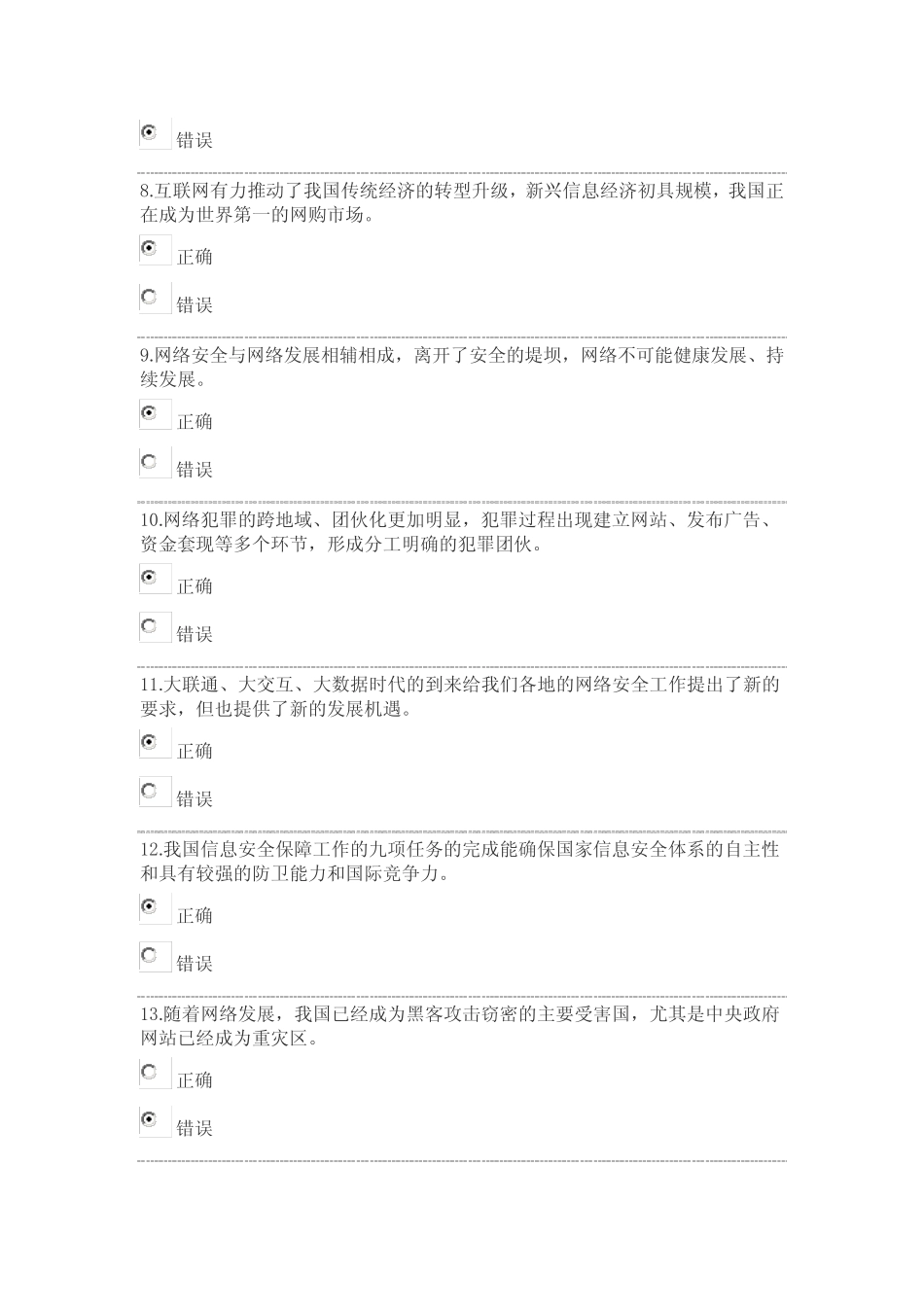 错误

8.互联网有力推动了我国传统经济的转型升级，新兴信息经济初具规模，我国正在成为世界第一的网购市场。

正确

错误

9.网络安全与网络发展相辅相成，离开了安全的堤坝，网络不可能健康发展、持续发展。

正确

错误

10.网络犯罪的跨地域、团伙化更加明显，犯罪过程出现建立网站、发布广告、资金套现等多个环节，形成分工明确的犯罪团伙。

正确

错误

11.大联通、大交互、大数据时代的到来给我们各地的网络安全工作提出了新的要求，但也提供了新的发展机遇。

正确

错误

12.我国信息安全保障工作的九项任务的完成能确保国家信息安全体系的自主性和具有较强的防卫能力和国际竞争力。

正确

错误

13.随着网络发展，我国已经成为黑客攻击窃密的主要受害国，尤其是中央政府网站已经成为重灾区。

正确

错误